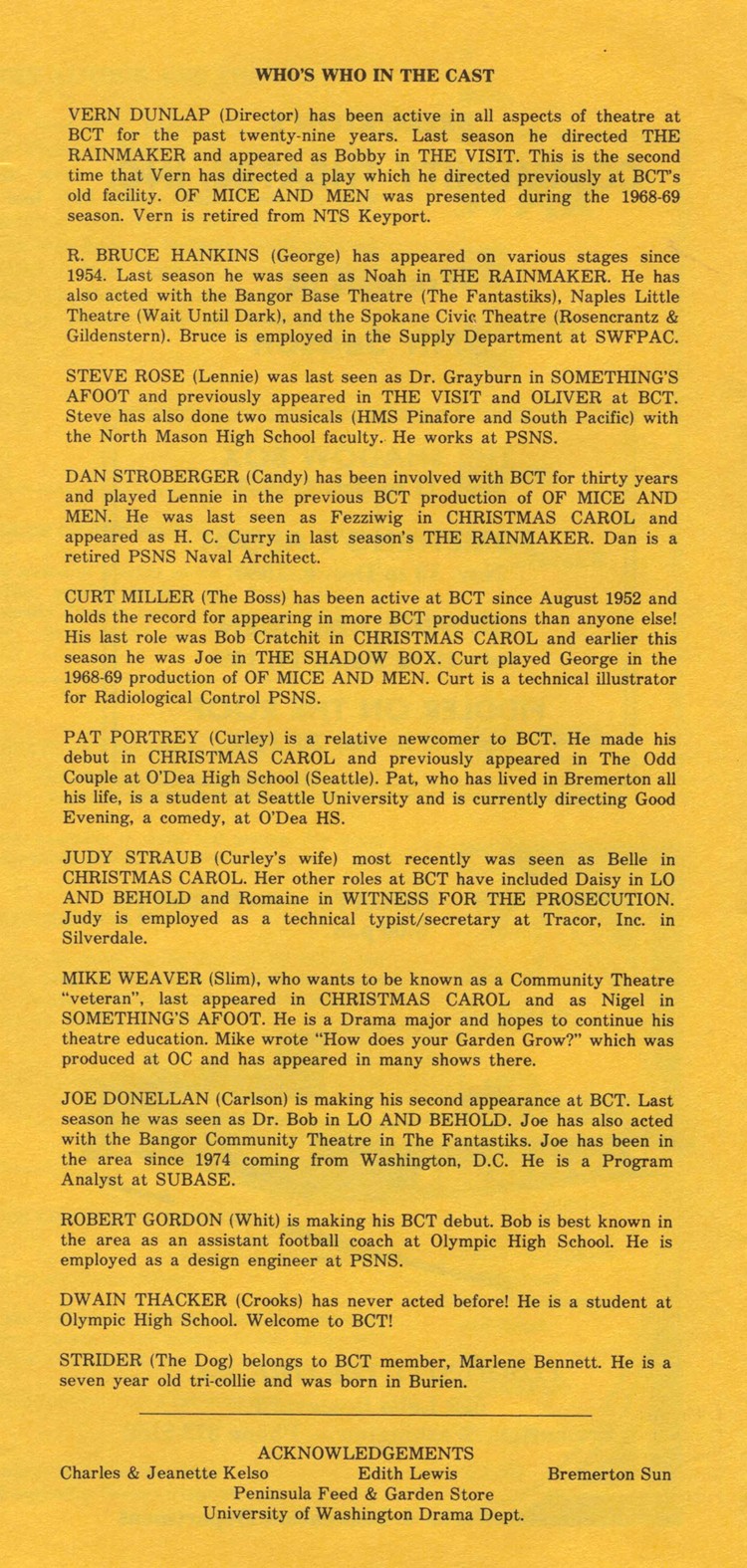 WHO'S WHO IN THE CAST

VERN DUNLAP (Director) has been active in all aspects of theatre at BCT for the past twenty-nine years. Last season he directed THE RAINMAKER and appeared as Bobby in THE VISIT. This is the second time that Vern has directed a play which he directed previously at BCT's old facility. OF MICE AND MEN was presented during the 1968-69 season. Vern is retired from NTS Keyport.

R. BRUCE HANKINS (George) has appeared on various stages since 1954. Last season he was seen as Noah in THE RAINMAKER. He has also acted with the Bangor Base Theatre (The Fantastiks), Naples Little Theatre (Wait Until Dark), and the Spokane Civic Theatre (Rosencrantz & Gildenstern). Bruce is employed in the Supply Department at SWFPAC.

STEVE ROSE (Lennie) was last seen as Dr. Grayburn in SOMETHING'S AFOOT and previously appeared in THE VISIT and OLIVER at BCT. Steve has also done two musicals (HMS Pinafore and South Pacific) with the North Mason High School faculty. He works at PSNS.

DAN STROBERGER (Candy) has been involved with BCT for thirty years and played Lennie in the previous BCT production of OF MICE AND MEN. He was last seen as Fezziwig in CHRISTMAS CAROL and appeared as H. C. Curry in last season's THE RAINMAKER. Dan is a retired PSNS Naval Architect.

CURT MILLER (The Boss) has been active at BCT since August 1952 and holds the record for appearing in more BCT productions than anyone else! His last role was Bob Cratchit in CHRISTMAS CAROL and earlier this season he was Joe in THE SHADOW BOX. Curt played George in the 1968-69 production of OF MICE AND MEN. Curt is a technical illustrator for Radiological Control PSNS.

PAT PORTREY (Curley) is a relative newcomer to BCT. He made his debut in CHRISTMAS CAROL and previously appeared in The Odd Couple at O'Dea High School (Seattle). Pat, who has lived in Bremerton all his life, is a student at Seattle University and is currently directing Good Evening, a comedy, at O'Dea HS.

JUDY STRAUB (Curley's wife) most recently was seen as Belle in CHRISTMAS CAROL. Her other roles at BCT have included Daisy in LO AND BEHOLD and Romaine in WITNESS FOR THE PROSECUTION. Judy is employed as a technical typist/secretary at Tracor, Inc. in Silverdale.

MIKE WEAVER (Slim), who wants to be known as a Community Theatre "veteran", last appeared in CHRISTMAS CAROL and as Nigel in SOMETHING'S AFOOT. He is a Drama major and hopes to continue his theatre education. Mike wrote "How does your Garden Grow?" which was produced at OC and has appeared in many shows there.

JOE DONELLAN (Carlson) is making his second appearance at BCT. Last season he was seen as Dr. Bob in LO AND BEHOLD. Joe has also acted with the Bangor Community Theatre in The Fantastiks. Joe has been in the area since 1974 coming from Washington, D.C. He is a Program Analyst at SUBASE.

ROBERT GORDON (Whit) is making his BCT debut. Bob is best known in the area as an assistant football coach at Olympic High School. He is employed as a design engineer at PSNS.

DWAIN THACKER (Crooks) has never acted before! He is a student at Olympic High School. Welcome to BCT!

STRIDER (The Dog) belongs to BCT member, Marlene Bennett. He is a seven year old tri-collie and was born in Burien.

ACKNOWLEDGEMENTS
Charles & Jeanette Kelso Edith Lewis Bremerton Sun
Peninsula Feed & Garden Store
University of Washington Drama Dept.